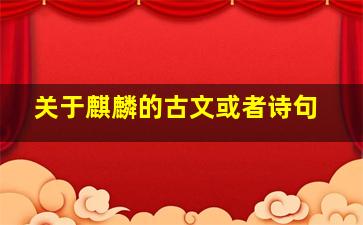 关于麒麟的古文或者诗句